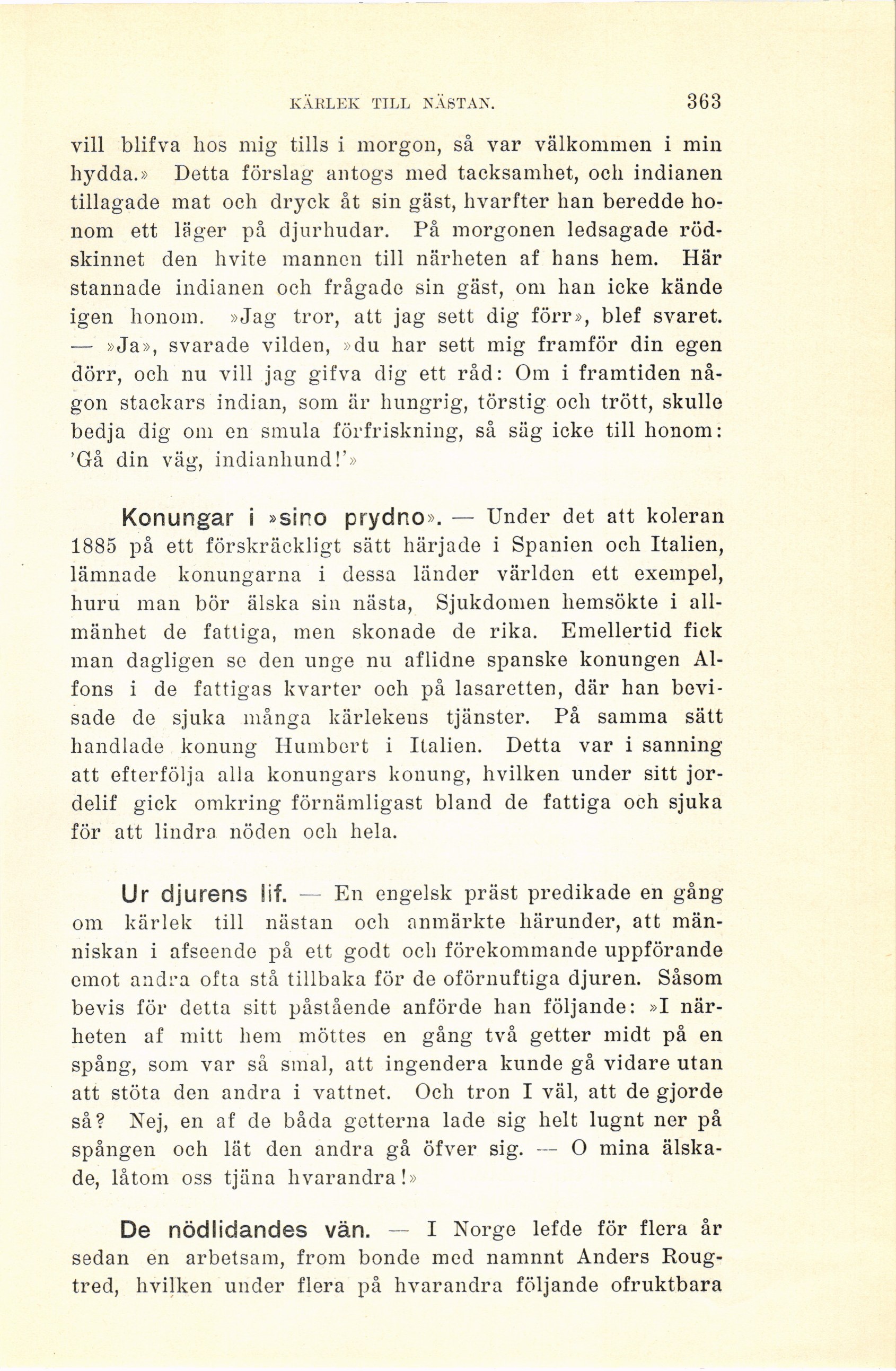 KÄRLEK TILL NÄSTAN. 363

vill blifva hos mig tills i morgon, så var välkommen i min hydda.» Detta förslag antogs med tacksamhet, och indianen tillagade mat och dryck åt sin gäst, hvarfter han beredde honom ett läger på djurhudar. På morgonen ledsagade rödskinnet den hvite mannen till närheten af hans hem. Här stannade indianen och frågade sin gäst, om han icke kände igen honom. »Jag tror, att jag sett dig förr», blef svaret. — »Ja», svarade vilden, »du har sett mig framför din egen dörr, och nu vill jag gifva dig ett råd: Om i framtiden någon stackars indian, som är hungrig, törstig och trött, skulle bedja dig om en smula förfriskning, så säg icke till honom: 'Gå din väg, indianhund!'»

Konungar i »sino prydno». — Under det att koleran 1885 på ett förskräckligt sätt härjade i Spanien och Italien, lämnade konungarna i dessa länder världen ett exempel, huru man bör älska sin nästa, Sjukdomen hemsökte i allmänhet de fattiga, men skonade de rika. Emellertid fick man dagligen se den unge nu aflidne spanske konungen Alfons i de fattigas kvarter och på lasaretten, där han bevisade de sjuka många kärlekens tjänster. På samma sätt handlade konung Humbert i Italien. Detta var i sanning att efterfölja alla konungars konung, hvilken under sitt jordelif gick omkring förnämligast bland de fattiga och sjuka för att lindra nöden och hela.

Ur djurens lif. — En engelsk präst predikade en gång om kärlek till nästan och anmärkte härunder, att människan i afseende på ett godt och förekommande uppförande emot andra ofta stå tillbaka för de oförnuftiga djuren. Såsom bevis för detta sitt påstående anförde han följande: »I närheten af mitt hem möttes en gång två getter midt på en spång, som var så smal, att ingendera kunde gå vidare utan att stöta den andra i vattnet. Och tron I väl, att de gjorde så? Nej, en af de båda getterna lade sig helt lugnt ner på spången och lät den andra gå öfver sig. — O mina älskade, låtom oss tjäna hvarandra!»

De nödlidandes vän. — I Norge lefde för flera år sedan en arbetsam, from bonde med namnnt Anders Rougtred, hvilken under flera på hvarandra följande ofruktbara